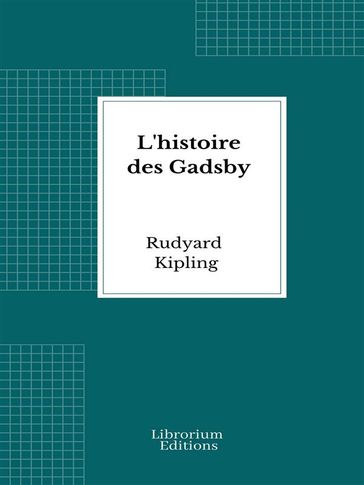 L'histoire des Gadsby

Rudyard Kipling

Librorium Editions